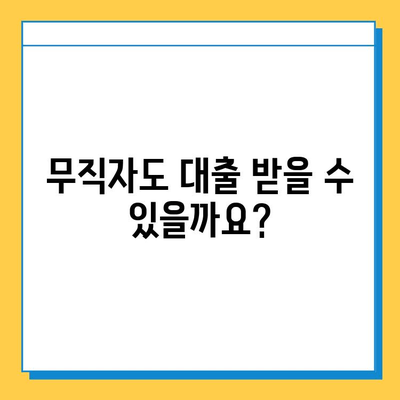 무직자도 대출 받을 수 있을까요?